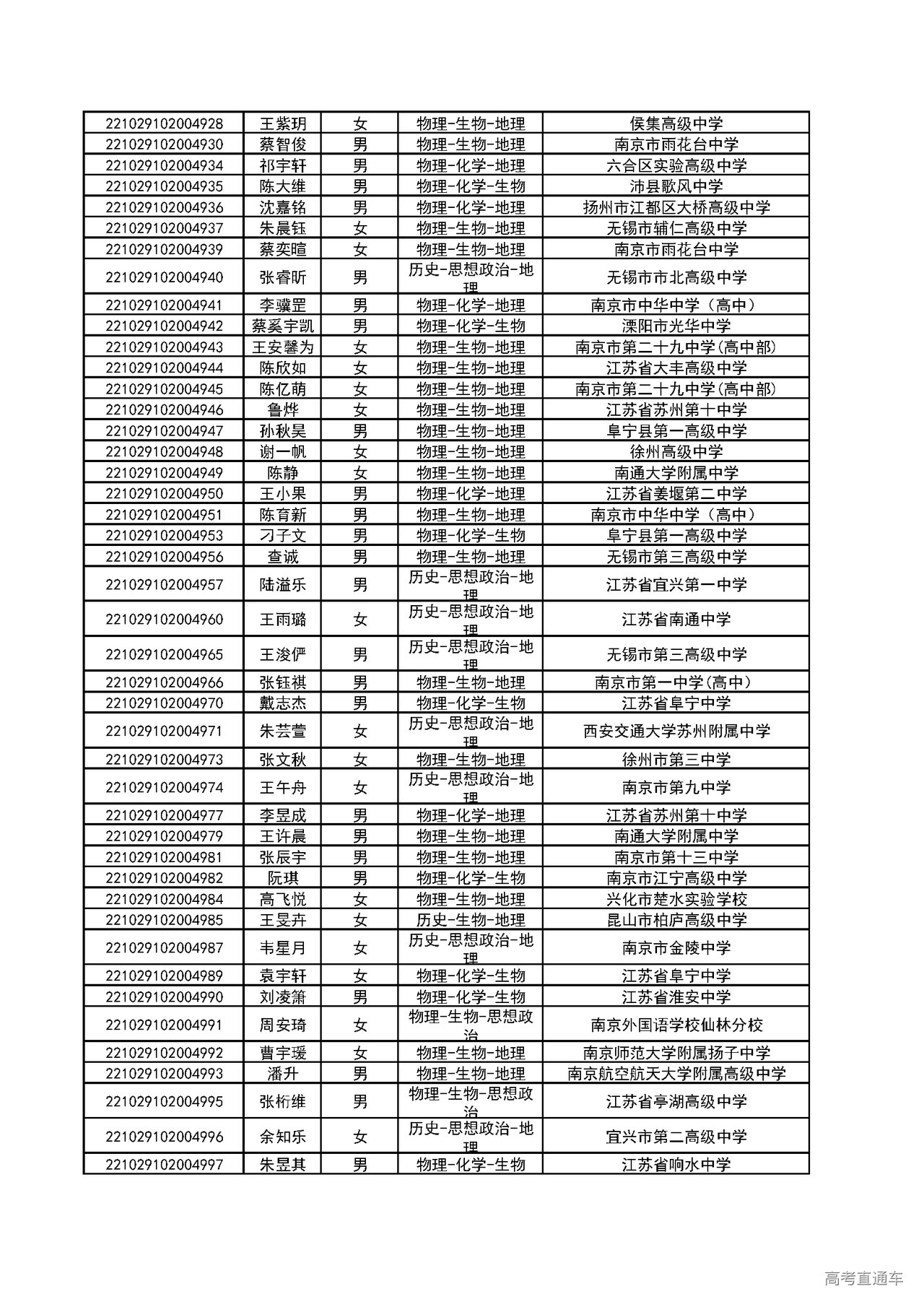 | | | | | |
|---|---|---|---|---|
| 221029102004928 | 王紫玥 | 女 | 物理-生物-地理 | 侯集高级中学 |
| 221029102004930 | 蔡智俊 | 男 | 物理-生物-地理 | 南京市雨花台中学 |
| 221029102004934 | 祁宇轩 | 男 | 物理-化学-地理 | 六合区实验高级中学 |
| 221029102004935 | 陈大维 | 男 | 物理-化学-生物 | 沛县歌风中学 |
| 221029102004936 | 沈嘉铭 | 男 | 物理-化学-地理 | 扬州市江都区大桥高级中学 |
| 221029102004937 | 朱晨钰 | 女 | 物理-生物-地理 | 无锡市辅仁高级中学 |
| 221029102004939 | 蔡奕暄 | 女 | 物理-生物-地理 | 南京市雨花台中学 |
| 221029102004940 | 张睿昕 | 男 | 历史-思想政治-地理 | 无锡市市北高级中学 |
| 221029102004941 | 李骥罡 | 男 | 物理-化学-地理 | 南京市中华中学（高中） |
| 221029102004942 | 蔡奚宇凯 | 男 | 物理-化学-生物 | 溧阳市光华中学 |
| 221029102004943 | 王安馨为 | 女 | 物理-生物-地理 | 南京市第二十九中学(高中部) |
| 221029102004944 | 陈欣如 | 女 | 物理-生物-地理 | 江苏省大丰高级中学 |
| 221029102004945 | 陈亿萌 | 女 | 物理-生物-地理 | 南京市第二十九中学(高中部) |
| 221029102004946 | 鲁烨 | 女 | 物理-生物-地理 | 江苏省苏州第十中学 |
| 221029102004947 | 孙秋昊 | 男 | 物理-生物-地理 | 阜宁县第一高级中学 |
| 221029102004948 | 谢一帆 | 女 | 物理-生物-地理 | 徐州高级中学 |
| 221029102004949 | 陈静 | 女 | 物理-生物-地理 | 南通大学附属中学 |
| 221029102004950 | 王小果 | 男 | 物理-化学-地理 | 江苏省姜堰第二中学 |
| 221029102004951 | 陈育新 | 男 | 物理-生物-地理 | 南京市中华中学（高中） |
| 221029102004953 | 刁子文 | 男 | 物理-化学-生物 | 阜宁县第一高级中学 |
| 221029102004956 | 查诚 | 男 | 物理-生物-地理 | 无锡市第三高级中学 |
| 221029102004957 | 陆溢乐 | 男 | 历史-思想政治-地理 | 江苏省宜兴第一中学 |
| 221029102004960 | 王雨璐 | 女 | 历史-思想政治-地理 | 江苏省南通中学 |
| 221029102004965 | 王浚俨 | 男 | 历史-思想政治-地理 | 无锡市第三高级中学 |
| 221029102004966 | 张钰祺 | 男 | 物理-生物-地理 | 南京市第一中学(高中) |
| 221029102004970 | 戴志杰 | 男 | 物理-化学-生物 | 江苏省阜宁中学 |
| 221029102004971 | 朱芸萱 | 女 | 历史-思想政治-地理 | 西安交通大学苏州附属中学 |
| 221029102004973 | 张文秋 | 女 | 物理-生物-地理 | 徐州市第三中学 |
| 221029102004974 | 王午舟 | 女 | 历史-思想政治-地理 | 南京市第九中学 |
| 221029102004977 | 李昱成 | 男 | 物理-化学-地理 | 江苏省苏州第十中学 |
| 221029102004979 | 王许晨 | 男 | 物理-生物-地理 | 南通大学附属中学 |
| 221029102004981 | 张辰宇 | 男 | 物理-生物-地理 | 南京市第十三中学 |
| 221029102004982 | 阮琪 | 男 | 物理-化学-生物 | 南京市江宁高级中学 |
| 221029102004984 | 高飞悦 | 女 | 物理-生物-地理 | 兴化市楚水实验学校 |
| 221029102004985 | 王旻卉 | 女 | 历史-生物-地理 | 昆山市柏庐高级中学 |
| 221029102004987 | 韦星月 | 女 | 历史-思想政治-地理 | 南京市金陵中学 |
| 221029102004989 | 袁宇轩 | 女 | 物理-化学-生物 | 江苏省阜宁中学 |
| 221029102004990 | 刘凌箫 | 男 | 物理-化学-生物 | 江苏省淮安中学 |
| 221029102004991 | 周安琦 | 女 | 物理-生物-思想政治 | 南京外国语学校仙林分校 |
| 221029102004992 | 曹宇瑗 | 女 | 物理-生物-地理 | 南京师范大学附属扬子中学 |
| 221029102004993 | 潘升 | 男 | 物理-生物-地理 | 南京航空航天大学附属高级中学 |
| 221029102004995 | 张桁维 | 男 | 物理-生物-思想政治 | 江苏省亭湖高级中学 |
| 221029102004996 | 余知乐 | 女 | 历史-思想政治-地理 | 宜兴市第二高级中学 |
| 221029102004997 | 朱昱其 | 男 | 物理-化学-生物 | 江苏省响水中学 |

高考直通车